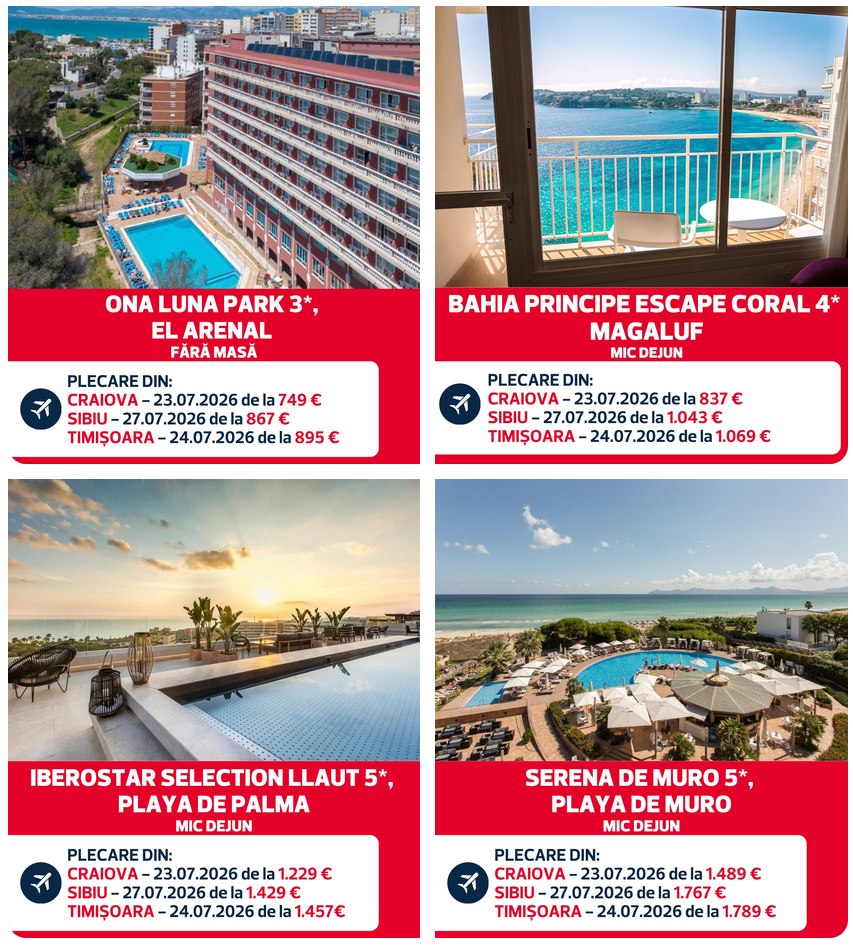 ONA LUNA PARK 3*, EL ARENAL
FĂRĂ MASĂ

PLECARE DIN:
CRAIOVA – 23.07.2026 de la 749 €
SIBIU – 27.07.2026 de la 867 €
TIMIȘOARA – 24.07.2026 de la 895 €

BAHIA PRINCIPE ESCAPE CORAL 4* MAGALUF
MIC DEJUN

PLECARE DIN:
CRAIOVA – 23.07.2026 de la 837 €
SIBIU – 27.07.2026 de la 1.043 €
TIMIȘOARA – 24.07.2026 de la 1.069 €

IBEROSTAR SELECTION LLAUT 5*, PLAYA DE PALMA
MIC DEJUN

PLECARE DIN:
CRAIOVA – 23.07.2026 de la 1.229 €
SIBIU – 27.07.2026 de la 1.429 €
TIMIȘOARA – 24.07.2026 de la 1.457€

SERENA DE MURO 5*, PLAYA DE MURO
MIC DEJUN

PLECARE DIN:
CRAIOVA – 23.07.2026 de la 1.489 €
SIBIU – 27.07.2026 de la 1.767 €
TIMIȘOARA – 24.07.2026 de la 1.789 €